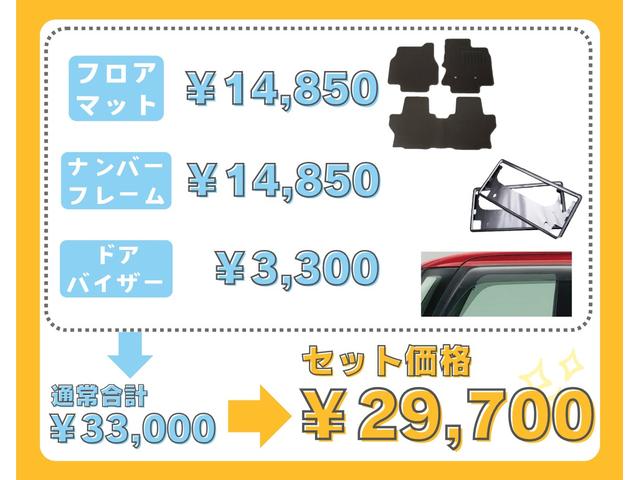 フロアマット ￥14,850

ナンバーフレーム ￥14,850

ドアバイザー ￥3,300

通常合計
￥33,000

セット価格
￥29,700